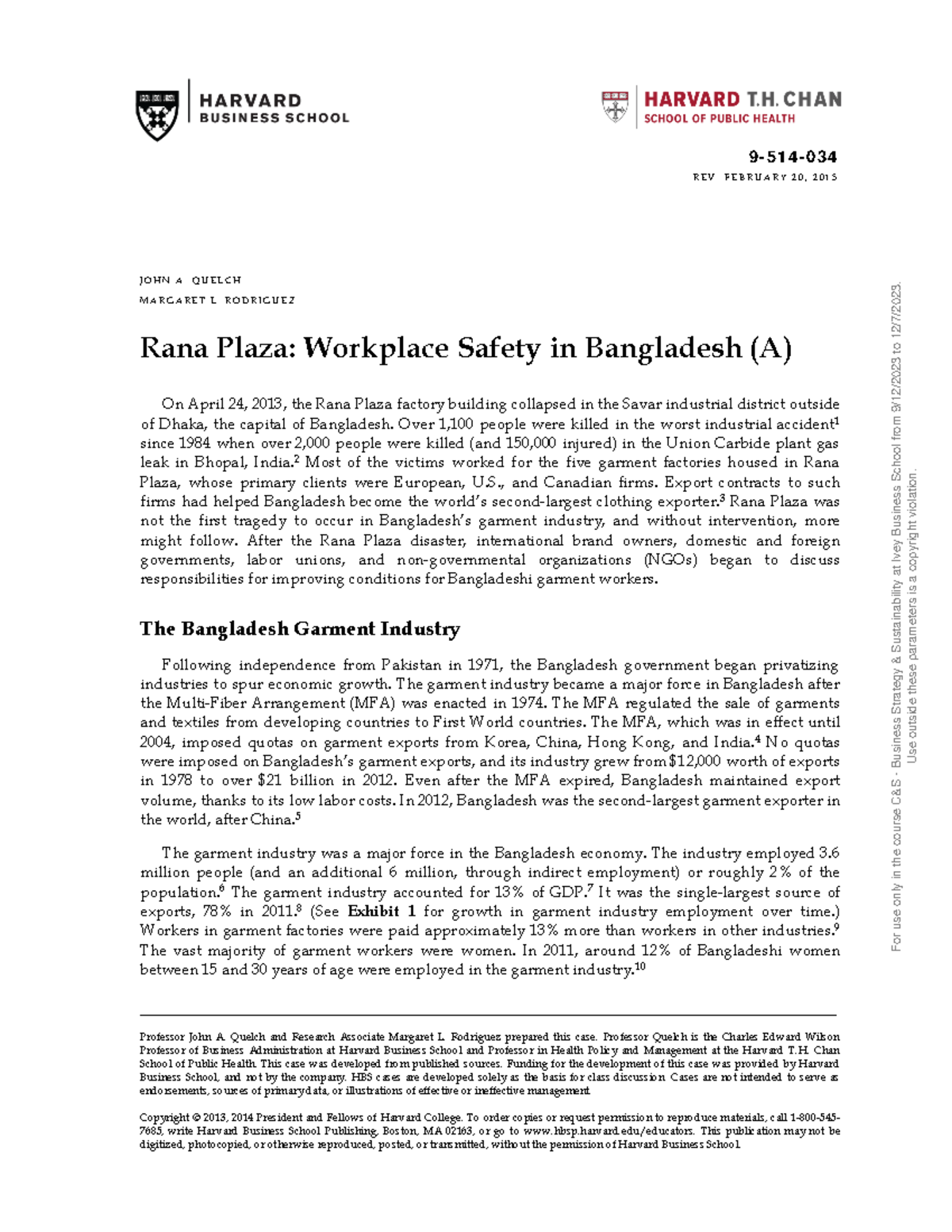 HARVARD
BUSINESS SCHOOL

HARVARD T.H. CHAN
SCHOOL OF PUBLIC HEALTH

9-514-034
REV FEBRUARY 20, 2015

JOHN A QUELCH
MARGARET L RODRIGUEZ

Rana Plaza: Workplace Safety in Bangladesh (A)

On April 24, 2013, the Rana Plaza factory building collapsed in the Savar industrial district outside of Dhaka, the capital of Bangladesh. Over 1,100 people were killed in the worst industrial accident$^1$ since 1984 when over 2,000 people were killed (and 150,000 injured) in the Union Carbide plant gas leak in Bhopal, India.$^2$ Most of the victims worked for the five garment factories housed in Rana Plaza, whose primary clients were European, U.S., and Canadian firms. Export contracts to such firms had helped Bangladesh become the world's second-largest clothing exporter.$^3$ Rana Plaza was not the first tragedy to occur in Bangladesh's garment industry, and without intervention, more might follow. After the Rana Plaza disaster, international brand owners, domestic and foreign governments, labor unions, and non-governmental organizations (NGOs) began to discuss responsibilities for improving conditions for Bangladeshi garment workers.

The Bangladesh Garment Industry

Following independence from Pakistan in 1971, the Bangladesh government began privatizing industries to spur economic growth. The garment industry became a major force in Bangladesh after the Multi-Fiber Arrangement (MFA) was enacted in 1974. The MFA regulated the sale of garments and textiles from developing countries to First World countries. The MFA, which was in effect until 2004, imposed quotas on garment exports from Korea, China, Hong Kong, and India.$^4$ No quotas were imposed on Bangladesh's garment exports, and its industry grew from $12,000 worth of exports in 1978 to over $21 billion in 2012. Even after the MFA expired, Bangladesh maintained export volume, thanks to its low labor costs. In 2012, Bangladesh was the second-largest garment exporter in the world, after China.$^5$

The garment industry was a major force in the Bangladesh economy. The industry employed 3.6 million people (and an additional 6 million, through indirect employment) or roughly 2% of the population.$^6$ The garment industry accounted for 13% of GDP.$^7$ It was the single-largest source of exports, 78% in 2011.$^8$ (See Exhibit 1 for growth in garment industry employment over time.) Workers in garment factories were paid approximately 13% more than workers in other industries.$^9$ The vast majority of garment workers were women. In 2011, around 12% of Bangladeshi women between 15 and 30 years of age were employed in the garment industry.$^{10}$

Professor John A. Quelch and Research Associate Margaret L. Rodriguez prepared this case. Professor Quelch is the Charles Edward Wilson Professor of Business Administration at Harvard Business School and Professor in Health Policy and Management at the Harvard T.H. Chan School of Public Health. This case was developed from published sources. Funding for the development of this case was provided by Harvard Business School, and not by the company. HBS cases are developed solely as the basis for class discussion. Cases are not intended to serve as endorsements, sources of primary data, or illustrations of effective or ineffective management.

Copyright © 2013, 2014 President and Fellows of Harvard College. To order copies or request permission to reproduce materials, call 1-800-545-7685, write Harvard Business School Publishing, Boston, MA 02163, or go to www.hbsp.harvard.edu/educators. This publication may not be digitized, photocopied, or otherwise reproduced, posted, or transmitted, without the permission of Harvard Business School.

For use only in the course C&S - Business Strategy & Sustainability at Ivey Business School from 9/12/2023 to 12/7/2023.
Use outside these parameters is a copyright violation.